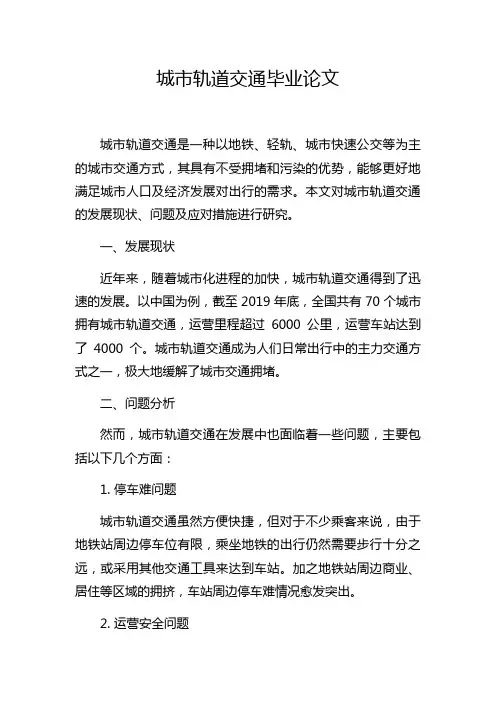 城市轨道交通毕业论文

城市轨道交通是一种以地铁、轻轨、城市快速公交等为主的城市交通方式，其具有不受拥堵和污染的优势，能够更好地满足城市人口及经济发展对出行的需求。本文对城市轨道交通的发展现状、问题及应对措施进行研究。

一、发展现状

近年来，随着城市化进程的加快，城市轨道交通得到了迅速的发展。以中国为例，截至 2019 年底，全国共有 70 个城市拥有城市轨道交通，运营里程超过 6000 公里，运营车站达到了 4000 个。城市轨道交通成为人们日常出行中的主力交通方式之一，极大地缓解了城市交通拥堵。

二、问题分析

然而，城市轨道交通在发展中也面临着一些问题，主要包括以下几个方面：

1. 停车难问题

城市轨道交通虽然方便快捷，但对于不少乘客来说，由于地铁站周边停车位有限，乘坐地铁的出行仍然需要步行十分之远，或采用其他交通工具来达到车站。加之地铁站周边商业、居住等区域的拥挤，车站周边停车难情况愈发突出。

2. 运营安全问题